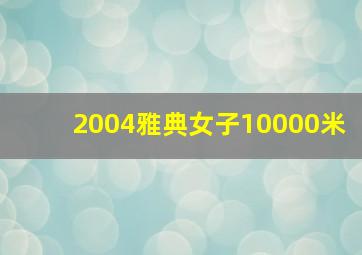 2004雅典女子10000米